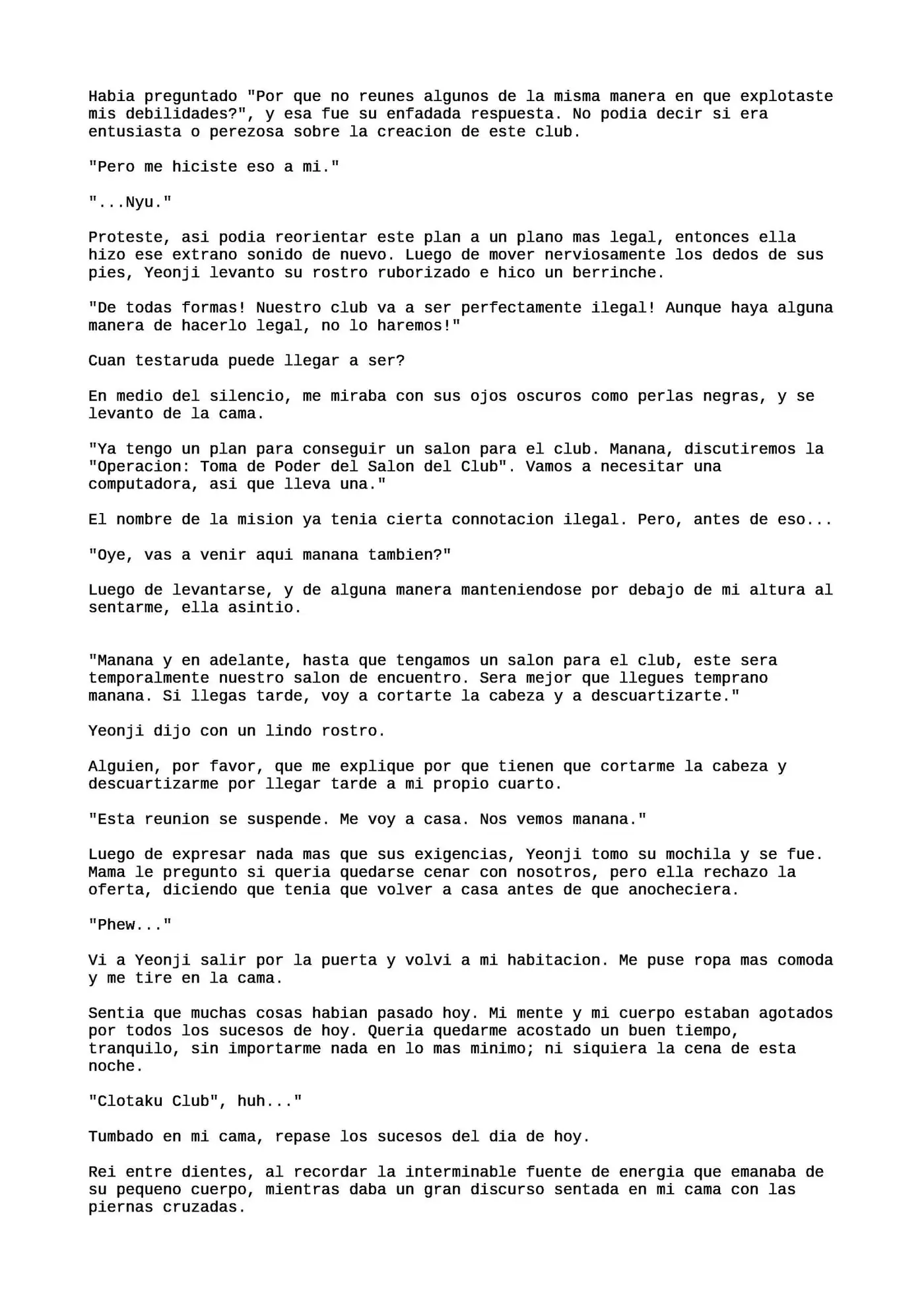 Habia preguntado "Por que no reunes algunos de la misma manera en que explotaste mis debilidades?", y esa fue su enfadada respuesta. No podia decir si era entusiasta o perezosa sobre la creacion de este club.

"Pero me hiciste eso a mi."

"...Nyu."

Proteste, asi podia reorientar este plan a un plano mas legal, entonces ella hizo ese extrano sonido de nuevo. Luego de mover nerviosamente los dedos de sus pies, Yeonji levanto su rostro ruborizado e hico un berrinche.

"De todas formas! Nuestro club va a ser perfectamente ilegal! Aunque haya alguna manera de hacerlo legal, no lo haremos!"

Cuan testaruda puede llegar a ser?

En medio del silencio, me miraba con sus ojos oscuros como perlas negras, y se levanto de la cama.

"Ya tengo un plan para conseguir un salon para el club. Manana, discutiremos la "Operacion: Toma de Poder del Salon del Club". Vamos a necesitar una computadora, asi que lleva una."

El nombre de la mision ya tenia cierta connotacion ilegal. Pero, antes de eso...

"Oye, vas a venir aqui manana tambien?"

Luego de levantarse, y de alguna manera manteniendose por debajo de mi altura al sentarme, ella asintio.

"Manana y en adelante, hasta que tengamos un salon para el club, este sera temporalmente nuestro salon de encuentro. Sera mejor que llegues temprano manana. Si llegas tarde, voy a cortarte la cabeza y a descuartizarte."

Yeonji dijo con un lindo rostro.

Alguien, por favor, que me explique por que tienen que cortarme la cabeza y descuartizarme por llegar tarde a mi propio cuarto.

"Esta reunion se suspende. Me voy a casa. Nos vemos manana."

Luego de expresar nada mas que sus exigencias, Yeonji tomo su mochila y se fue. Mama le pregunto si queria quedarse cenar con nosotros, pero ella rechazo la oferta, diciendo que tenia que volver a casa antes de que anocheciera.

"Phew..."

Vi a Yeonji salir por la puerta y volvi a mi habitacion. Me puse ropa mas comoda y me tire en la cama.

Sentia que muchas cosas habian pasado hoy. Mi mente y mi cuerpo estaban agotados por todos los sucesos de hoy. Queria quedarme acostado un buen tiempo, tranquilo, sin importarme nada en lo mas minimo; ni siquiera la cena de esta noche.

"Clotaku Club", huh..."

Tumbado en mi cama, repase los sucesos del dia de hoy.

Rei entre dientes, al recordar la interminable fuente de energia que emanaba de su pequeno cuerpo, mientras daba un gran discurso sentada en mi cama con las piernas cruzadas.